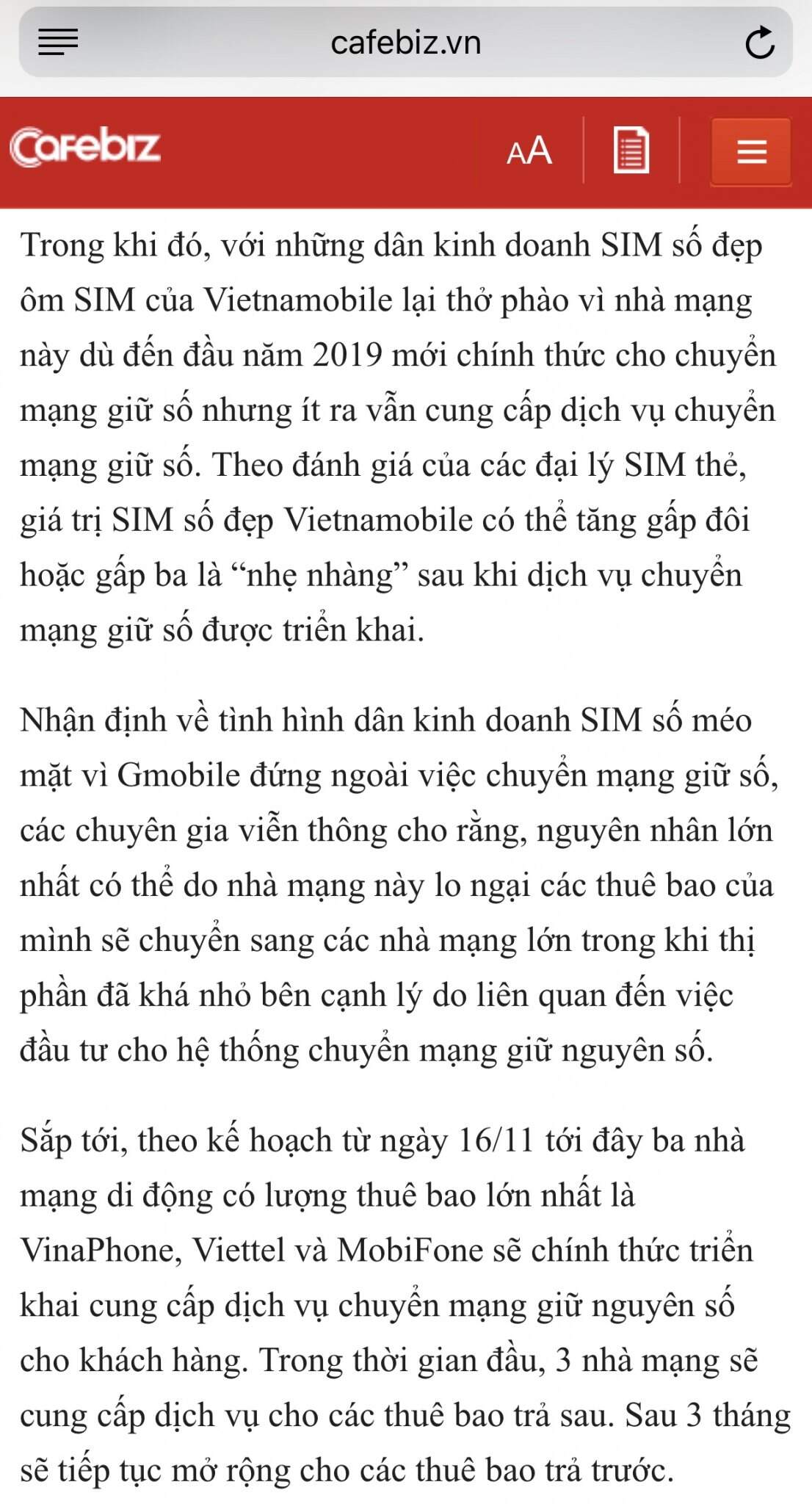 cafebiz.vn

Cafebiz

AA

Trong khi đó, với những dân kinh doanh SIM số đẹp ôm SIM của Vietnamobile lại thở phào vì nhà mạng này dù đến đầu năm 2019 mới chính thức cho chuyển mạng giữ số nhưng ít ra vẫn cung cấp dịch vụ chuyển mạng giữ số. Theo đánh giá của các đại lý SIM thẻ, giá trị SIM số đẹp Vietnamobile có thể tăng gấp đôi hoặc gấp ba là “nhẹ nhàng” sau khi dịch vụ chuyển mạng giữ số được triển khai.

Nhận định về tình hình dân kinh doanh SIM số méo mặt vì Gmobile đứng ngoài việc chuyển mạng giữ số, các chuyên gia viễn thông cho rằng, nguyên nhân lớn nhất có thể do nhà mạng này lo ngại các thuê bao của mình sẽ chuyển sang các nhà mạng lớn trong khi thị phần đã khá nhỏ bên cạnh lý do liên quan đến việc đầu tư cho hệ thống chuyển mạng giữ nguyên số.

Sắp tới, theo kế hoạch từ ngày 16/11 tới đây ba nhà mạng di động có lượng thuê bao lớn nhất là VinaPhone, Viettel và MobiFone sẽ chính thức triển khai cung cấp dịch vụ chuyển mạng giữ nguyên số cho khách hàng. Trong thời gian đầu, 3 nhà mạng sẽ cung cấp dịch vụ cho các thuê bao trả sau. Sau 3 tháng sẽ tiếp tục mở rộng cho các thuê bao trả trước.